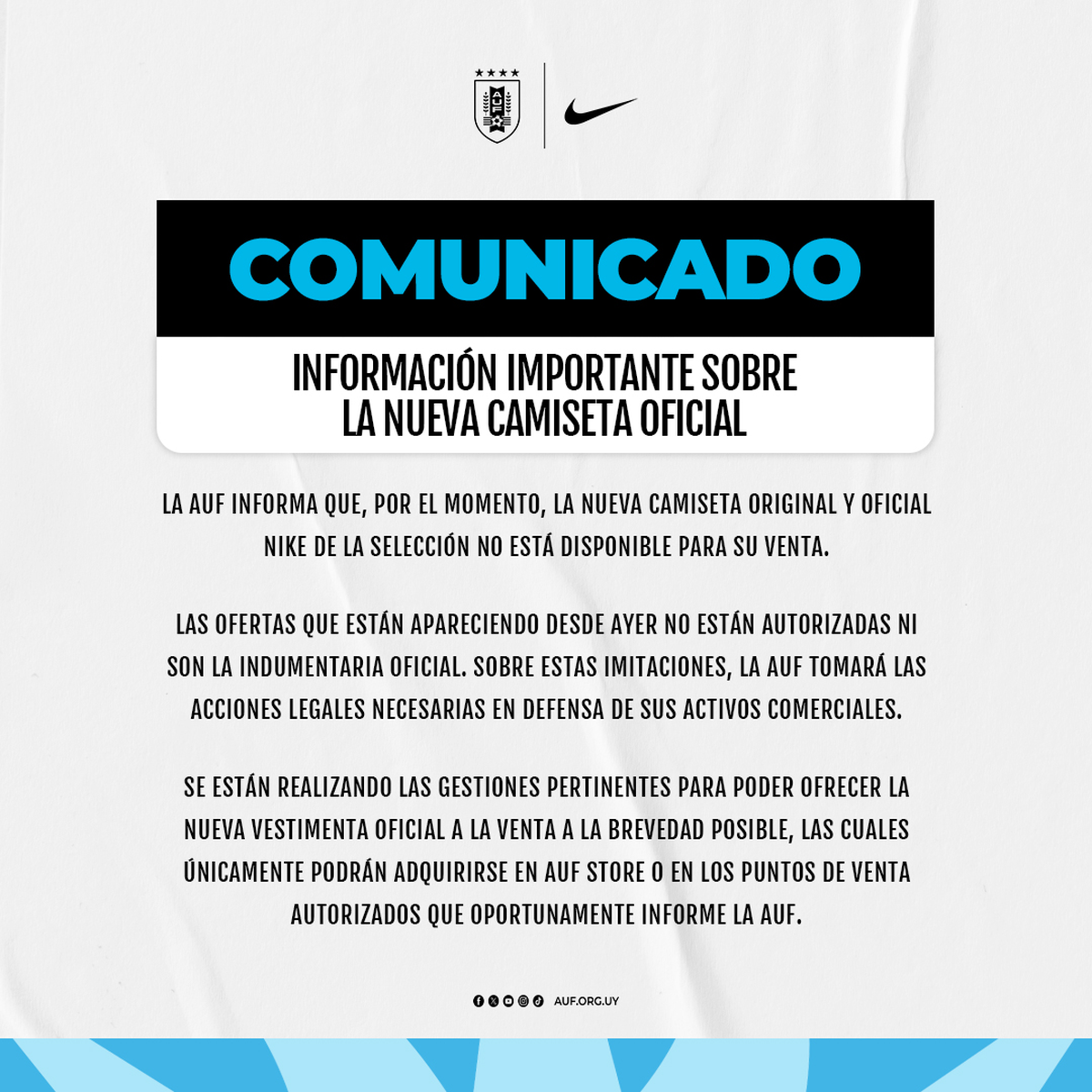 COMUNICADO

INFORMACIÓN IMPORTANTE SOBRE
LA NUEVA CAMISETA OFICIAL

LA AUF INFORMA QUE, POR EL MOMENTO, LA NUEVA CAMISETA ORIGINAL Y OFICIAL NIKE DE LA SELECCIÓN NO ESTÁ DISPONIBLE PARA SU VENTA.

LAS OFERTAS QUE ESTÁN APARECIENDO DESDE AYER NO ESTÁN AUTORIZADAS NI SON LA INDUMENTARIA OFICIAL. SOBRE ESTAS IMITACIONES, LA AUF TOMARÁ LAS ACCIONES LEGALES NECESARIAS EN DEFENSA DE SUS ACTIVOS COMERCIALES.

SE ESTÁN REALIZANDO LAS GESTIONES PERTINENTES PARA PODER OFRECER LA NUEVA VESTIMENTA OFICIAL A LA VENTA A LA BREVEDAD POSIBLE, LAS CUALES ÚNICAMENTE PODRÁN ADQUIRIRSE EN AUF STORE O EN LOS PUNTOS DE VENTA AUTORIZADOS QUE OPORTUNAMENTE INFORME LA AUF.

AUF.ORG.UY